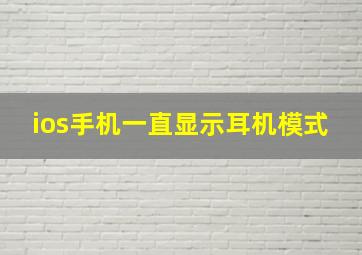 ios手机一直显示耳机模式